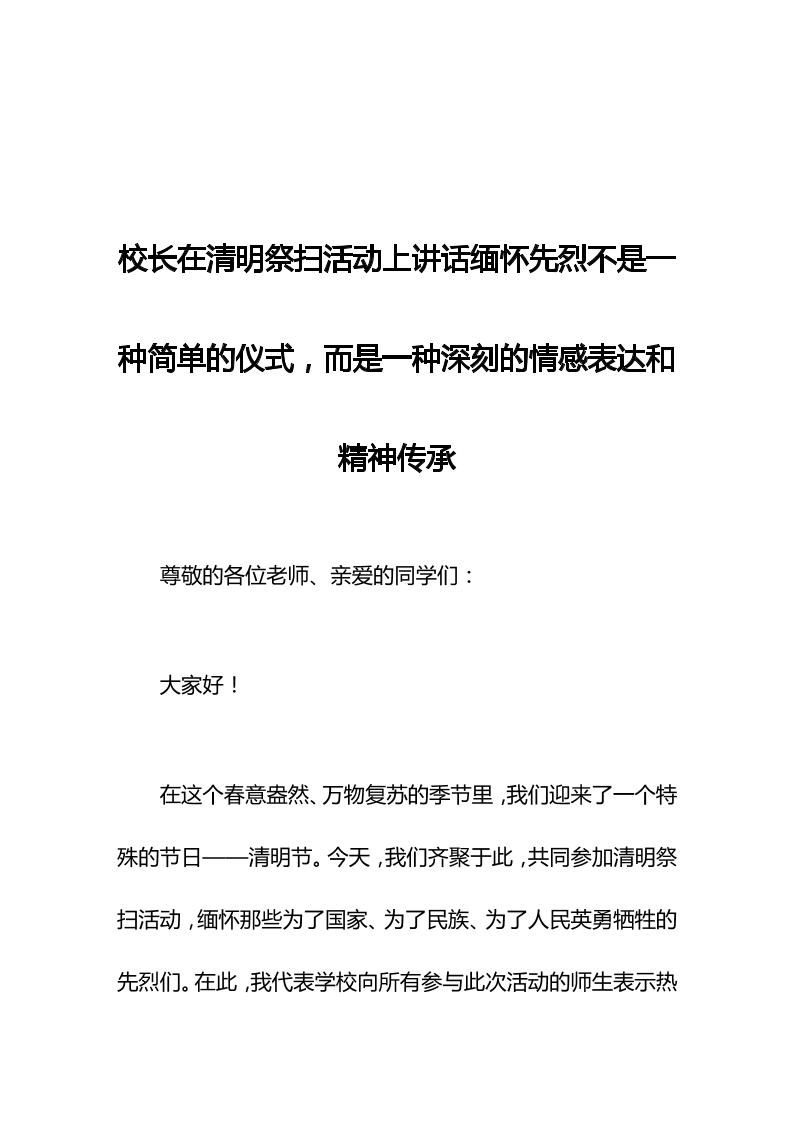 校长在清明祭扫活动上讲话缅怀先烈不是一种简单的仪式，而是一种深刻的情感表达和精神传承

尊敬的各位老师、亲爱的同学们：

大家好！

在这个春意盎然、万物复苏的季节里，我们迎来了一个特殊的节日——清明节。今天，我们齐聚于此，共同参加清明祭扫活动，缅怀那些为了国家、为了民族、为了人民英勇牺牲的先烈们。在此，我代表学校向所有参与此次活动的师生表示热